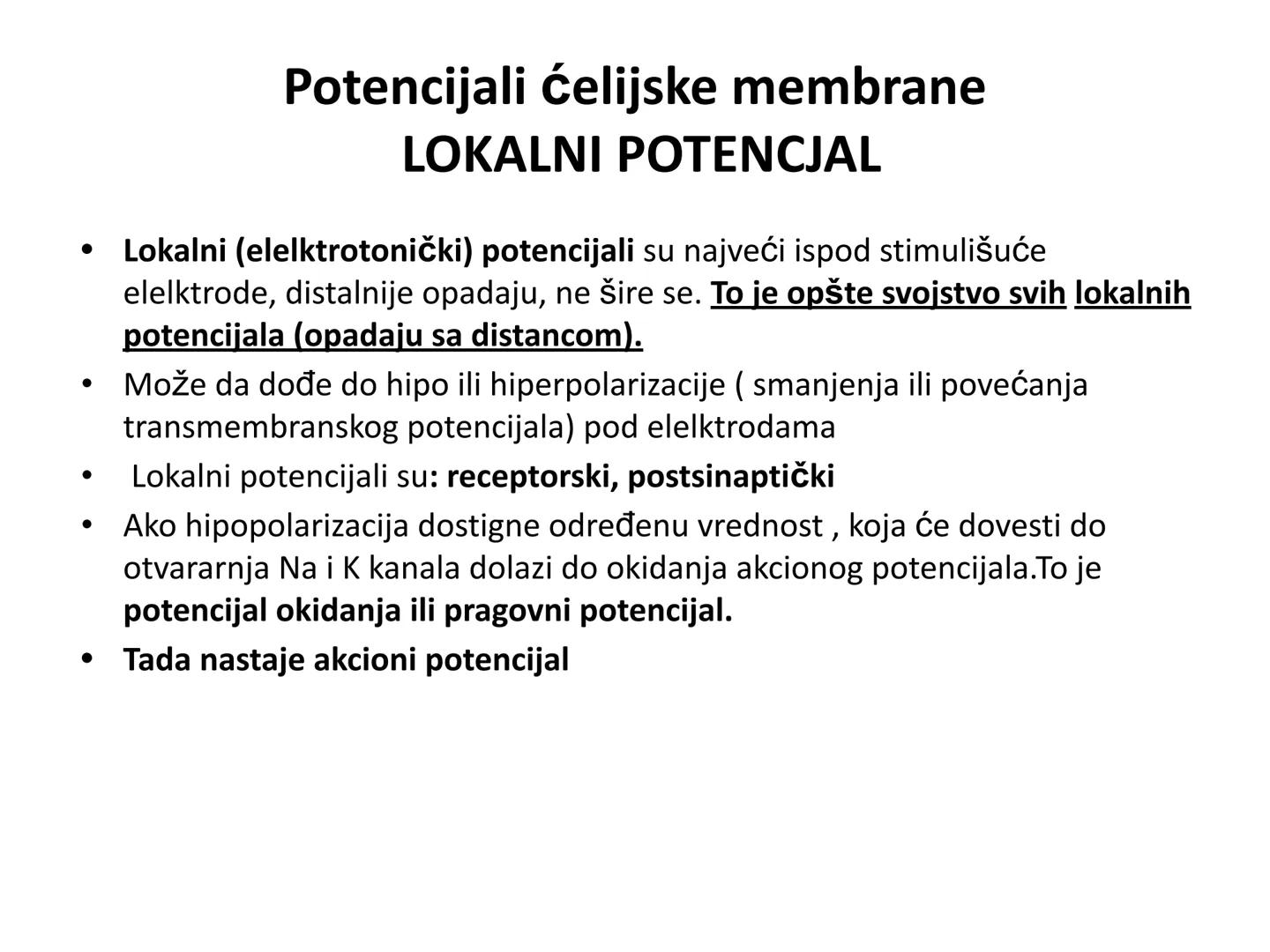 Potencijali ćelijske membrane
LOKALNI POTENCJAL

• Lokalni (elelktrotonički) potencijali su najveći ispod stimulišuće elelktrode, distalnije opadaju, ne šire se. To je opšte svojstvo svih lokalnih potencijala (opadaju sa distancom).
• Može da dođe do hipo ili hiperpolarizacije ( smanjenja ili povećanja transmembranskog potencijala) pod elelktrodama
• Lokalni potencijali su: receptorski, postsinaptički
• Ako hipopolarizacija dostigne određenu vrednost , koja će dovesti do otvararnja Na i K kanala dolazi do okidanja akcionog potencijala.To je potencijal okidanja ili pragovni potencijal.
• Tada nastaje akcioni potencijal